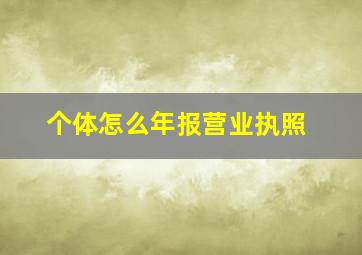 个体怎么年报营业执照